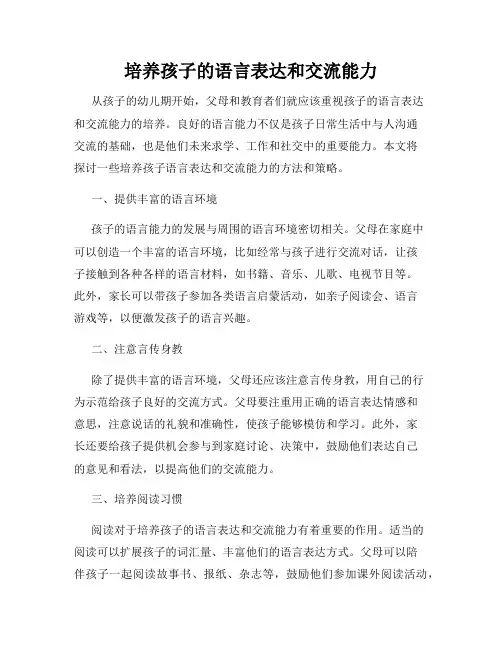 培养孩子的语言表达和交流能力

从孩子的幼儿期开始，父母和教育者们就应该重视孩子的语言表达和交流能力的培养。良好的语言能力不仅是孩子日常生活中与人沟通交流的基础，也是他们未来求学、工作和社交中的重要能力。本文将探讨一些培养孩子语言表达和交流能力的方法和策略。

一、提供丰富的语言环境

孩子的语言能力的发展与周围的语言环境密切相关。父母在家庭中可以创造一个丰富的语言环境，比如经常与孩子进行交流对话，让孩子接触到各种各样的语言材料，如书籍、音乐、儿歌、电视节目等。此外，家长可以带孩子参加各类语言启蒙活动，如亲子阅读会、语言游戏等，以便激发孩子的语言兴趣。

二、注意言传身教

除了提供丰富的语言环境，父母还应该注意言传身教，用自己的行为示范给孩子良好的交流方式。父母要注重用正确的语言表达情感和意思，注意说话的礼貌和准确性，使孩子能够模仿和学习。此外，家长还要给孩子提供机会参与到家庭讨论、决策中，鼓励他们表达自己的意见和看法，以提高他们的交流能力。

三、培养阅读习惯

阅读对于培养孩子的语言表达和交流能力有着重要的作用。适当的阅读可以扩展孩子的词汇量、丰富他们的语言表达方式。父母可以陪伴孩子一起阅读故事书、报纸、杂志等，鼓励他们参加课外阅读活动，